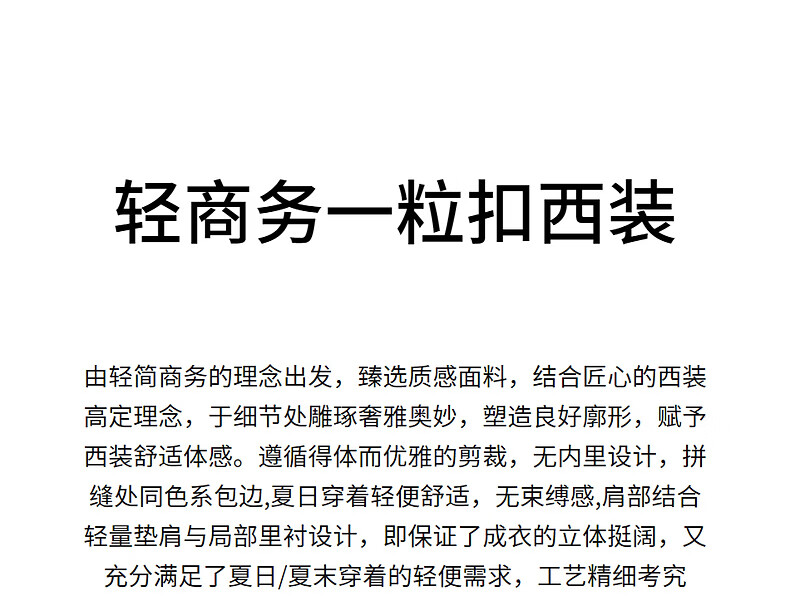 轻商务一粒扣西装

由轻简商务的理念出发，臻选质感面料，结合匠心的西装高定理念，于细节处雕琢奢雅奥妙，塑造良好廓形，赋予西装舒适体感。遵循得体而优雅的剪裁，无内里设计，拼缝处同色系包边,夏日穿着轻便舒适，无束缚感,肩部结合轻量垫肩与局部里衬设计，即保证了成衣的立体挺阔，又充分满足了夏日/夏末穿着的轻便需求，工艺精细考究